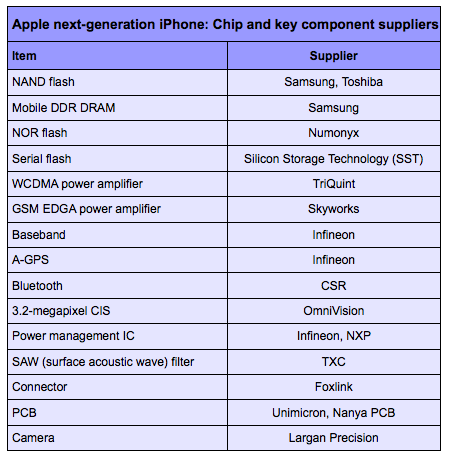 Apple next-generation iPhone: Chip and key component suppliers

| Item | Supplier |
|---|---|
| NAND flash | Samsung, Toshiba |
| Mobile DDR DRAM | Samsung |
| NOR flash | Numonyx |
| Serial flash | Silicon Storage Technology (SST) |
| WCDMA power amplifier | TriQuint |
| GSM EDGA power amplifier | Skyworks |
| Baseband | Infineon |
| A-GPS | Infineon |
| Bluetooth | CSR |
| 3.2-megapixel CIS | OmniVision |
| Power management IC | Infineon, NXP |
| SAW (surface acoustic wave) filter | TXC |
| Connector | Foxlink |
| PCB | Unimicron, Nanya PCB |
| Camera | Largan Precision |